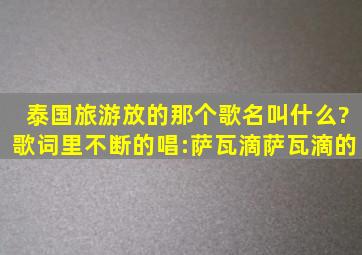 泰国旅游放的那个歌名叫什么?歌词里不断的唱:萨瓦滴萨瓦滴的